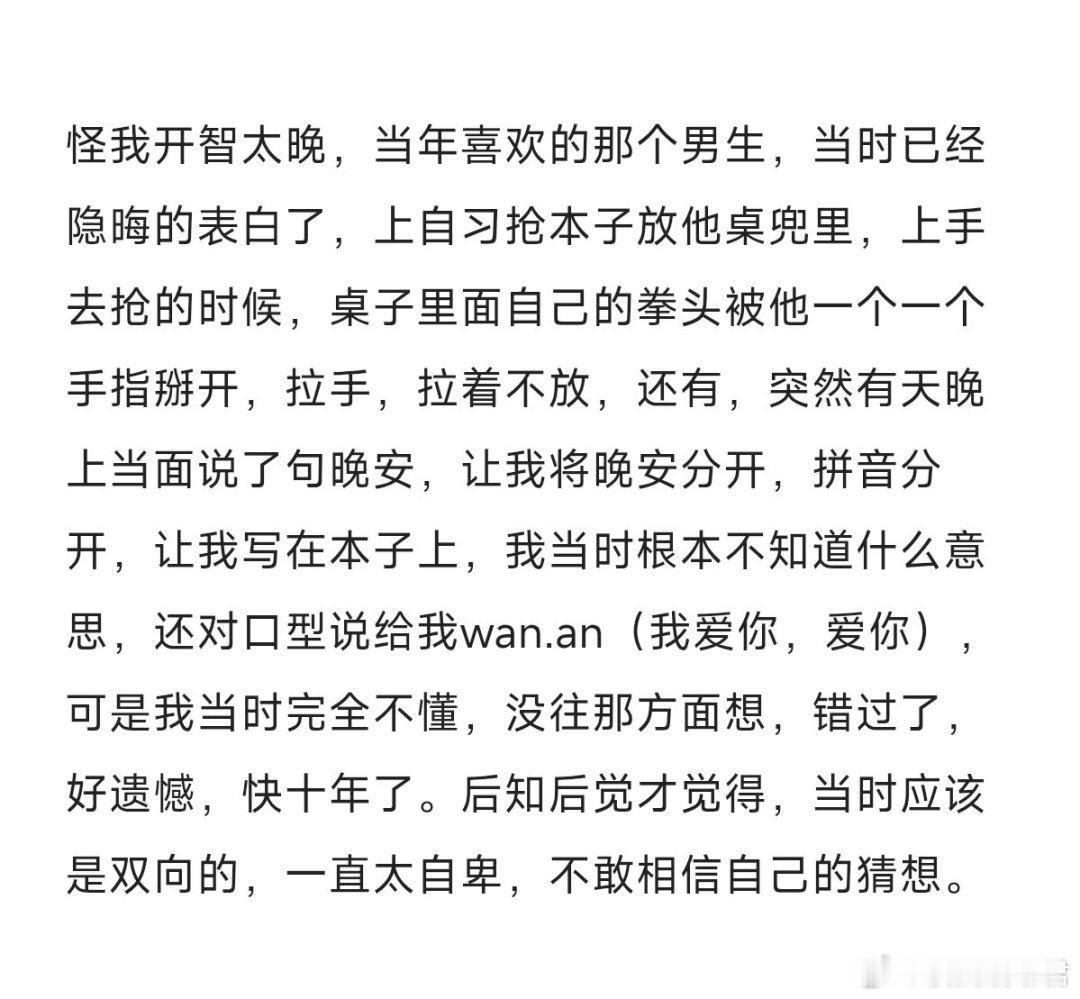 怪我开智太晚，当年喜欢的那个男生，当时已经隐晦的表白了，上自习抢本子放他桌兜里，上手去抢的时候，桌子里面自己的拳头被他一个一个手指掰开，拉手，拉着不放，还有，突然有天晚上当面说了句晚安，让我将晚安分开，拼音分开，让我写在本子上，我当时根本不知道什么意思，还对口型说给我wan.an（我爱你，爱你），可是我当时完全不懂，没往那方面想，错过了，好遗憾，快十年了。后知后觉才觉得，当时应该是双向的，一直太自卑，不敢相信自己的猜想。